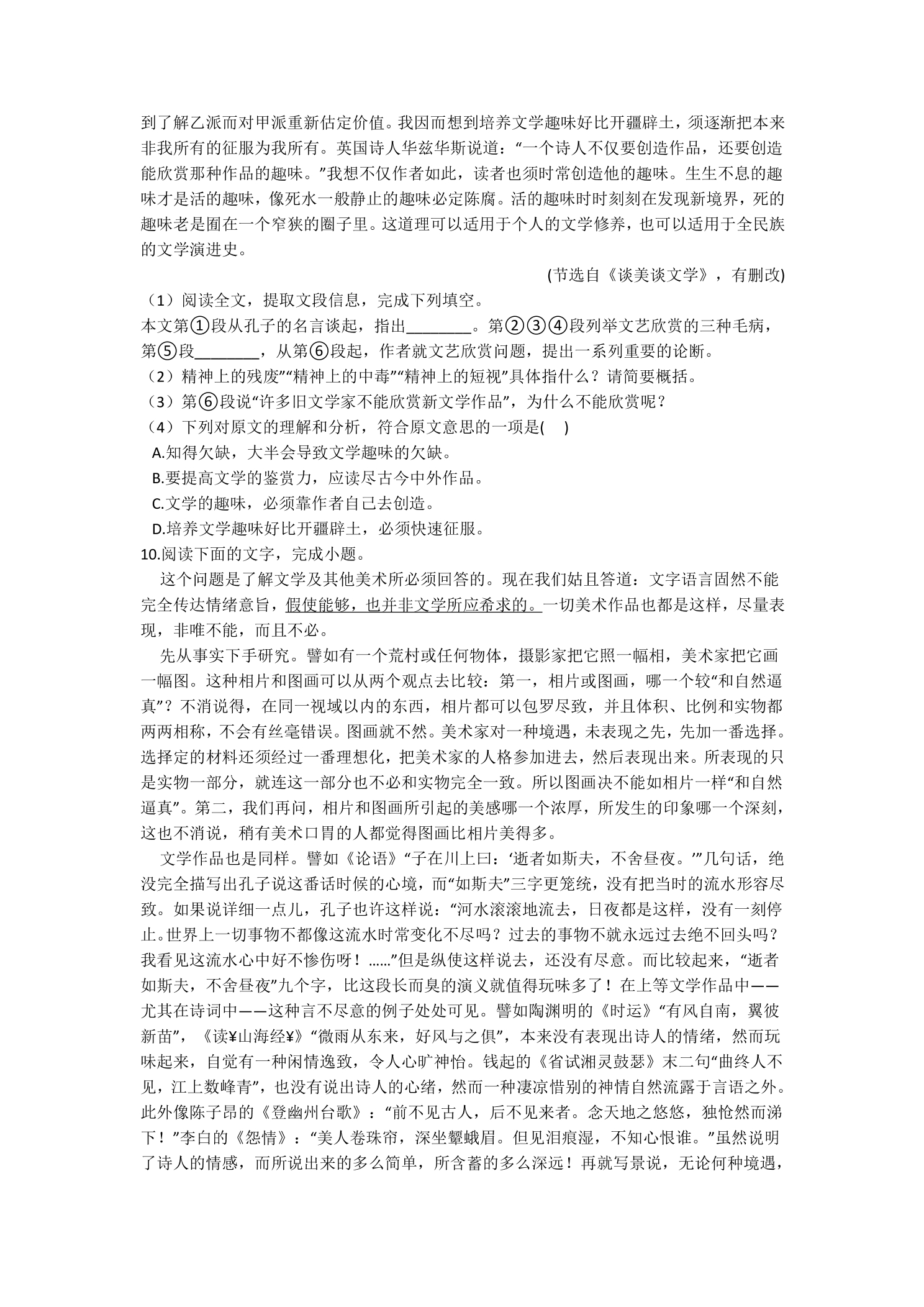 到了解乙派而对甲派重新估定价值。我因而想到培养文学趣味好比开疆辟土，须逐渐把本来非我所有的征服为我所有。英国诗人华兹华斯说道：“一个诗人不仅要创造作品，还要创造能欣赏那种作品的趣味。”我想不仅作者如此，读者也须时常创造他的趣味。生生不息的趣味才是活的趣味，像死水一般静止的趣味必定陈腐。活的趣味时时刻刻在发现新境界，死的趣味老是囿在一个窄狭的圈子里。这道理可以适用于个人的文学修养，也可以适用于全民族的文学演进史。

(节选自《谈美谈文学》，有删改)

（1）阅读全文，提取文段信息，完成下列填空。
本文第①段从孔子的名言谈起，指出____。第②③④段列举文艺欣赏的三种毛病，第⑤段____，从第⑥段起，作者就文艺欣赏问题，提出一系列重要的论断。
（2）精神上的残废”“精神上的中毒”“精神上的短视”具体指什么？请简要概括。
（3）第⑥段说“许多旧文学家不能欣赏新文学作品”，为什么不能欣赏呢？
（4）下列对原文的理解和分析，符合原文意思的一项是(　)
A.知得欠缺，大半会导致文学趣味的欠缺。
B.要提高文学的鉴赏力，应读尽古今中外作品。
C.文学的趣味，必须靠作者自己去创造。
D.培养文学趣味好比开疆辟土，必须快速征服。
10.阅读下面的文字，完成小题。

这个问题是了解文学及其他美术所必须回答的。现在我们姑且答道：文字语言固然不能完全传达情绪意旨，假使能够，也并非文学所应希求的。一切美术作品也都是这样，尽量表现，非唯不能，而且不必。

先从事实下手研究。譬如有一个荒村或任何物体，摄影家把它照一幅相，美术家把它画一幅图。这种相片和图画可以从两个观点去比较：第一，相片或图画，哪一个较“和自然逼真”？不消说得，在同一视域以内的东西，相片都可以包罗尽致，并且体积、比例和实物都两两相称，不会有丝毫错误。图画就不然。美术家对一种境遇，未表现之先，先加一番选择。选择定的材料还须经过一番理想化，把美术家的人格参加进去，然后表现出来。所表现的只是实物一部分，就连这一部分也不必和实物完全一致。所以图画决不能如相片一样“和自然逼真”。第二，我们再问，相片和图画所引起的美感哪一个浓厚，所发生的印象哪一个深刻，这也不消说，稍有美术口胃的人都觉得图画比相片美得多。

文学作品也是同样。譬如《论语》“子在川上曰：‘逝者如斯夫，不舍昼夜。’”几句话，绝没完全描写出孔子说这番话时候的心境，而“如斯夫”三字更笼统，没有把当时的流水形容尽致。如果说详细一点儿，孔子也许这样说：“河水滚滚地流去，日夜都是这样，没有一刻停止。世界上一切事物不都像这流水时常变化不尽吗？过去的事物不就永远过去绝不回头吗？我看见这流水心中好不惨伤呀！……”但是纵使这样说去，还没有尽意。而比较起来，“逝者如斯夫，不舍昼夜”九个字，比这段长而臭的演义就值得玩味多了！在上等文学作品中——尤其在诗词中——这种言不尽意的例子处处可见。譬如陶渊明的《时运》“有风自南，翼彼新苗”，《读¥山海经¥》“微雨从东来，好风与之俱”，本来没有表现出诗人的情绪，然而玩味起来，自觉有一种闲情逸致，令人心旷神怡。钱起的《省试湘灵鼓瑟》末二句“曲终人不见，江上数峰青”，也没有说出诗人的心绪，然而一种凄凉惜别的神情自然流露于言语之外。此外像陈子昂的《登幽州台歌》：“前不见古人，后不见来者。念天地之悠悠，独怆然而涕下！”李白的《怨情》：“美人卷珠帘，深坐颦蛾眉。但见泪痕湿，不知心恨谁。”虽然说明了诗人的情感，而所说出来的多么简单，所含蓄的多么深远！再就写景说，无论何种境遇，